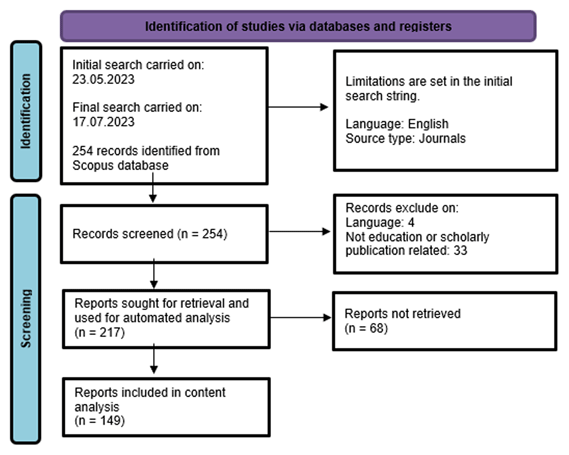 Identification of studies via databases and registers

Identification

Initial search carried on: 23.05.2023

Final search carried on: 17.07.2023

254 records identified from Scopus database

Limitations are set in the initial search string.

Language: English
Source type: Journals

Screening

Records screened (n = 254)

Records exclude on:
Language: 4
Not education or scholarly publication related: 33

Reports sought for retrieval and used for automated analysis (n = 217)

Reports not retrieved (n = 68)

Reports included in content analysis (n = 149)